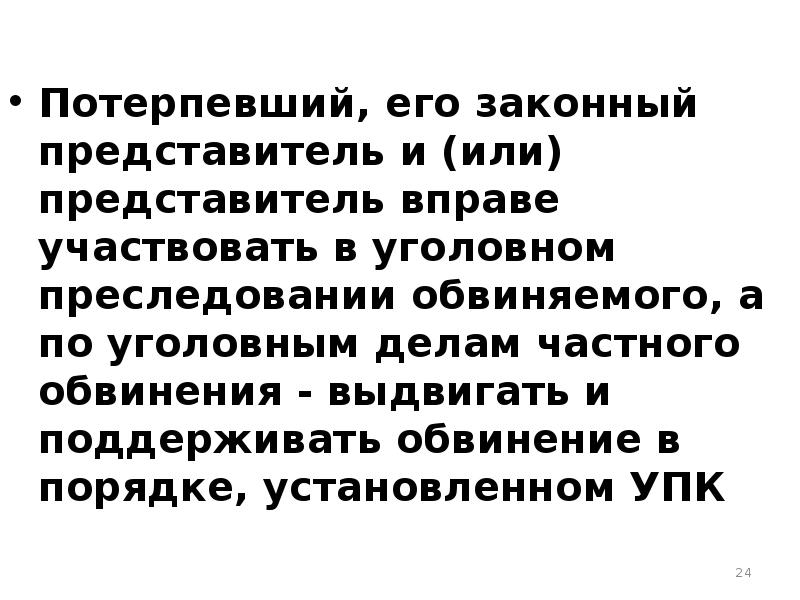 • Потерпевший, его законный представитель и (или) представитель вправе участвовать в уголовном преследовании обвиняемого, а по уголовным делам частного обвинения - выдвигать и поддерживать обвинение в порядке, установленном УПК

24